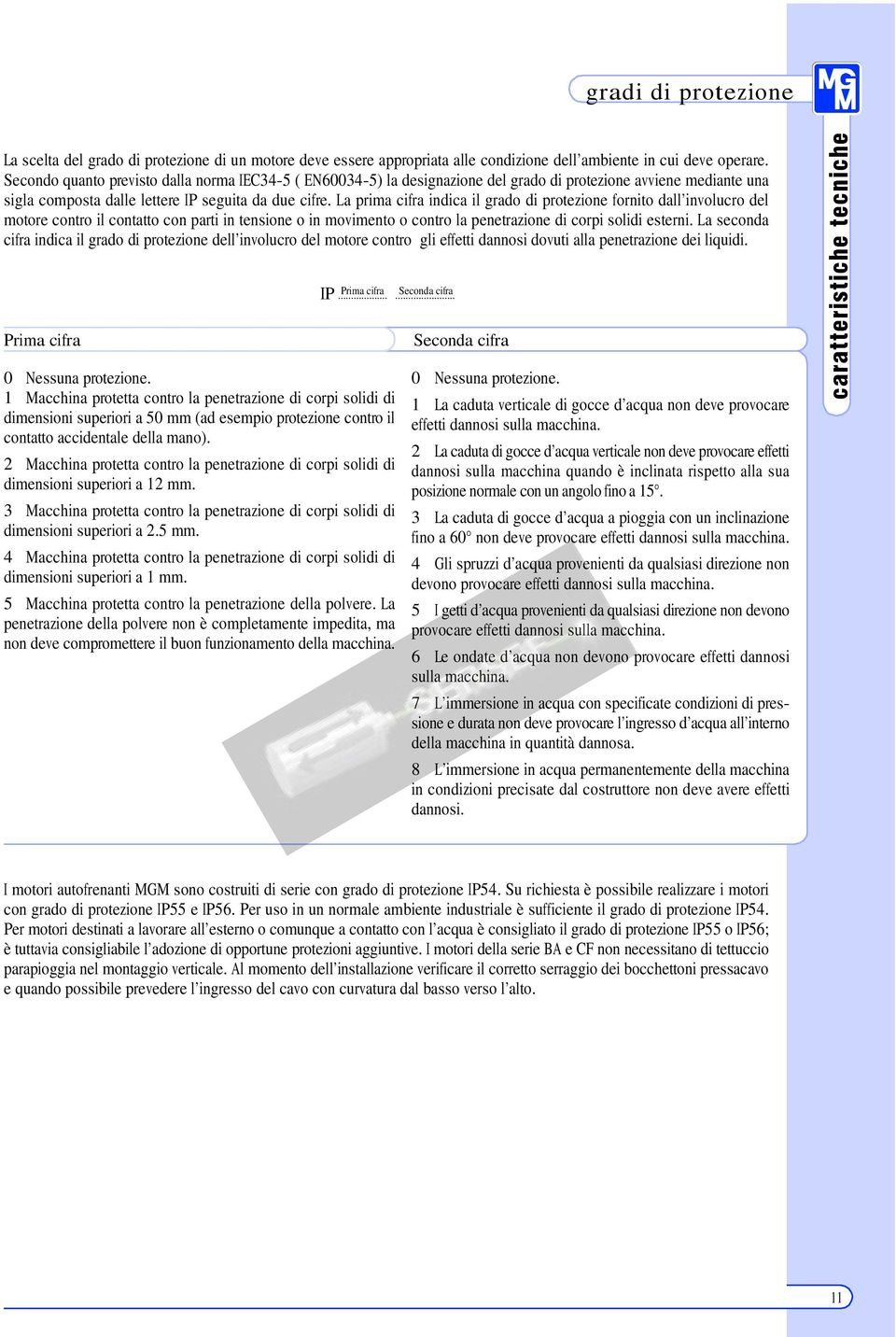 gradi di protezione

MGM

caratteristiche tecniche

La scelta del grado di protezione di un motore deve essere appropriata alle condizione dell'ambiente in cui deve operare. Secondo quanto previsto dalla norma IEC34-5 ( EN60034-5) la designazione del grado di protezione avviene mediante una sigla composta dalle lettere IP seguita da due cifre. La prima cifra indica il grado di protezione fornito dall'involucro del motore contro il contatto con parti in tensione o in movimento o contro la penetrazione di corpi solidi esterni. La seconda cifra indica il grado di protezione dell'involucro del motore contro gli effetti dannosi dovuti alla penetrazione dei liquidi.

IP Prima cifra Seconda cifra

Prima cifra

0 Nessuna protezione.

1 Macchina protetta contro la penetrazione di corpi solidi di dimensioni superiori a 50 mm (ad esempio protezione contro il contatto accidentale della mano).

2 Macchina protetta contro la penetrazione di corpi solidi di dimensioni superiori a 12 mm.

3 Macchina protetta contro la penetrazione di corpi solidi di dimensioni superiori a 2.5 mm.

4 Macchina protetta contro la penetrazione di corpi solidi di dimensioni superiori a 1 mm.

5 Macchina protetta contro la penetrazione della polvere. La penetrazione della polvere non è completamente impedita, ma non deve compromettere il buon funzionamento della macchina.

Seconda cifra

0 Nessuna protezione.

1 La caduta verticale di gocce d'acqua non deve provocare effetti dannosi sulla macchina.

2 La caduta di gocce d'acqua verticale non deve provocare effetti dannosi sulla macchina quando è inclinata rispetto alla sua posizione normale con un angolo fino a 15°.

3 La caduta di gocce d'acqua a pioggia con un inclinazione fino a 60° non deve provocare effetti dannosi sulla macchina.

4 Gli spruzzi d'acqua provenienti da qualsiasi direzione non devono provocare effetti dannosi sulla macchina.

5 I getti d'acqua provenienti da qualsiasi direzione non devono provocare effetti dannosi sulla macchina.

6 Le ondate d'acqua non devono provocare effetti dannosi sulla macchina.

7 L'immersione in acqua con specificate condizioni di pressione e durata non deve provocare l'ingresso d'acqua all'interno della macchina in quantità dannosa.

8 L'immersione in acqua permanentemente della macchina in condizioni precisate dal costruttore non deve avere effetti dannosi.

I motori autofrenanti MGM sono costruiti di serie con grado di protezione IP54. Su richiesta è possibile realizzare i motori con grado di protezione IP55 e IP56. Per uso in un normale ambiente industriale è sufficiente il grado di protezione IP54. Per motori destinati a lavorare all'esterno o comunque a contatto con l'acqua è consigliato il grado di protezione IP55 o IP56; è tuttavia consigliabile l'adozione di opportune protezioni aggiuntive. I motori della serie BA e CF non necessitano di tettuccio parapioggia nel montaggio verticale. Al momento dell'installazione verificare il corretto serraggio dei bocchettoni pressacavo e quando possibile prevedere l'ingresso del cavo con curvatura dal basso verso l'alto.

11